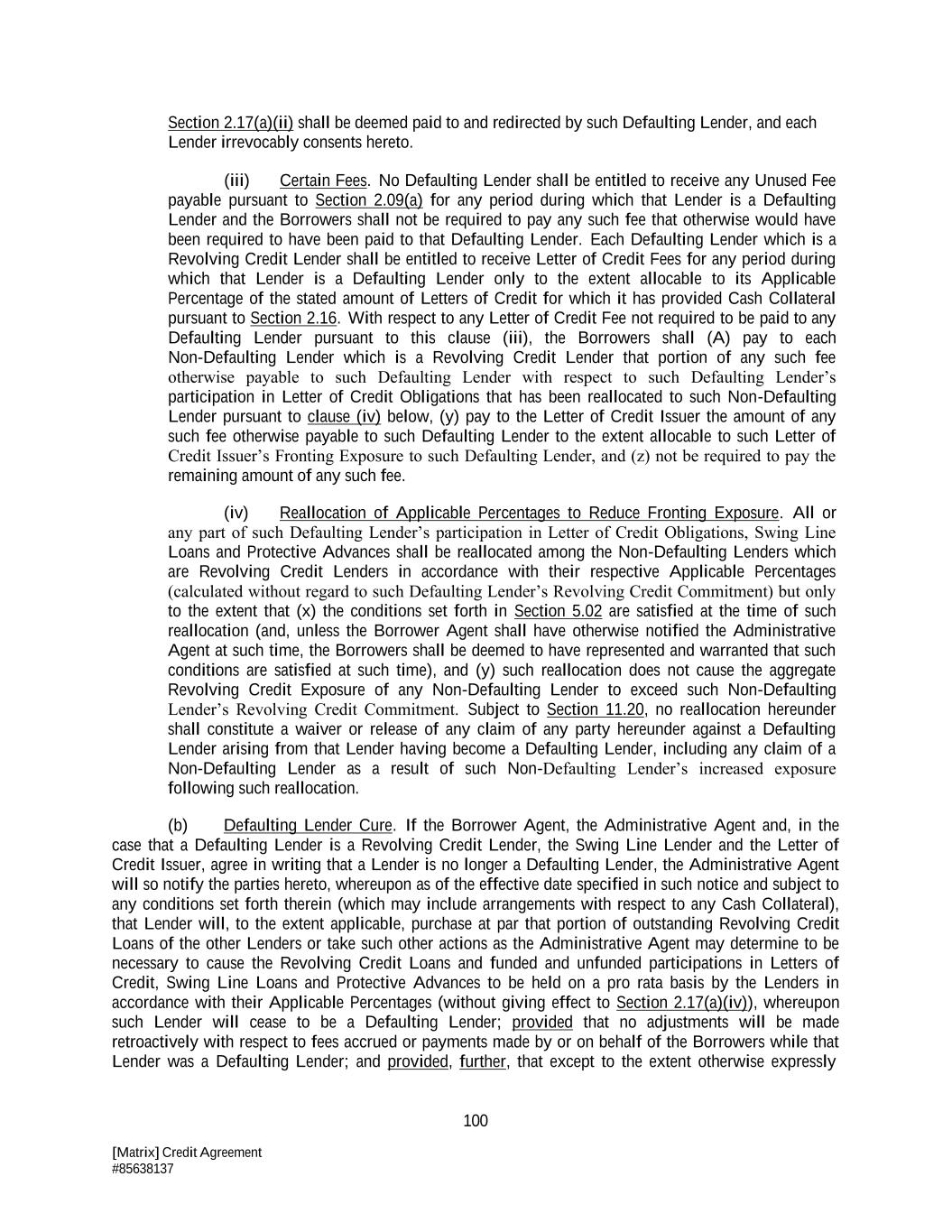 Section 2.17(a)(ii) shall be deemed paid to and redirected by such Defaulting Lender, and each Lender irrevocably consents hereto.

(iii) Certain Fees. No Defaulting Lender shall be entitled to receive any Unused Fee payable pursuant to Section 2.09(a) for any period during which that Lender is a Defaulting Lender and the Borrowers shall not be required to pay any such fee that otherwise would have been required to have been paid to that Defaulting Lender. Each Defaulting Lender which is a Revolving Credit Lender shall be entitled to receive Letter of Credit Fees for any period during which that Lender is a Defaulting Lender only to the extent allocable to its Applicable Percentage of the stated amount of Letters of Credit for which it has provided Cash Collateral pursuant to Section 2.16. With respect to any Letter of Credit Fee not required to be paid to any Defaulting Lender pursuant to this clause (iii), the Borrowers shall (A) pay to each Non-Defaulting Lender which is a Revolving Credit Lender that portion of any such fee otherwise payable to such Defaulting Lender with respect to such Defaulting Lender's participation in Letter of Credit Obligations that has been reallocated to such Non-Defaulting Lender pursuant to clause (iv) below, (y) pay to the Letter of Credit Issuer the amount of any such fee otherwise payable to such Defaulting Lender to the extent allocable to such Letter of Credit Issuer's Fronting Exposure to such Defaulting Lender, and (z) not be required to pay the remaining amount of any such fee.

(iv) Reallocation of Applicable Percentages to Reduce Fronting Exposure. All or any part of such Defaulting Lender's participation in Letter of Credit Obligations, Swing Line Loans and Protective Advances shall be reallocated among the Non-Defaulting Lenders which are Revolving Credit Lenders in accordance with their respective Applicable Percentages (calculated without regard to such Defaulting Lender's Revolving Credit Commitment) but only to the extent that (x) the conditions set forth in Section 5.02 are satisfied at the time of such reallocation (and, unless the Borrower Agent shall have otherwise notified the Administrative Agent at such time, the Borrowers shall be deemed to have represented and warranted that such conditions are satisfied at such time), and (y) such reallocation does not cause the aggregate Revolving Credit Exposure of any Non-Defaulting Lender to exceed such Non-Defaulting Lender's Revolving Credit Commitment. Subject to Section 11.20, no reallocation hereunder shall constitute a waiver or release of any claim of any party hereunder against a Defaulting Lender arising from that Lender having become a Defaulting Lender, including any claim of a Non-Defaulting Lender as a result of such Non-Defaulting Lender's increased exposure following such reallocation.

(b) Defaulting Lender Cure. If the Borrower Agent, the Administrative Agent and, in the case that a Defaulting Lender is a Revolving Credit Lender, the Swing Line Lender and the Letter of Credit Issuer, agree in writing that a Lender is no longer a Defaulting Lender, the Administrative Agent will so notify the parties hereto, whereupon as of the effective date specified in such notice and subject to any conditions set forth therein (which may include arrangements with respect to any Cash Collateral), that Lender will, to the extent applicable, purchase at par that portion of outstanding Revolving Credit Loans of the other Lenders or take such other actions as the Administrative Agent may determine to be necessary to cause the Revolving Credit Loans and funded and unfunded participations in Letters of Credit, Swing Line Loans and Protective Advances to be held on a pro rata basis by the Lenders in accordance with their Applicable Percentages (without giving effect to Section 2.17(a)(iv)), whereupon such Lender will cease to be a Defaulting Lender; provided that no adjustments will be made retroactively with respect to fees accrued or payments made by or on behalf of the Borrowers while that Lender was a Defaulting Lender; and provided, further, that except to the extent otherwise expressly

100

[Matrix] Credit Agreement
#85638137